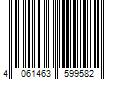 4 061463 599582